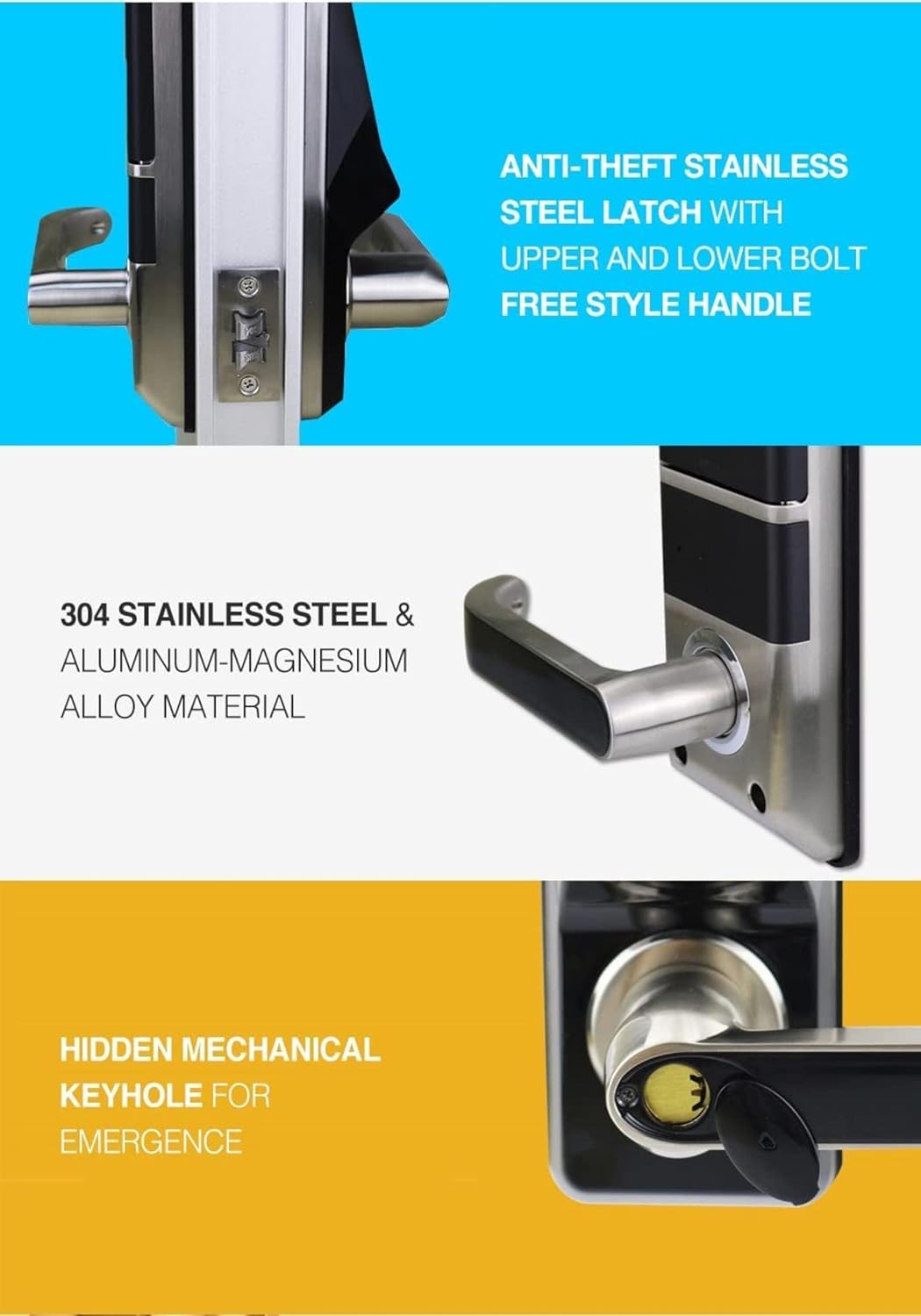 ANTI-THEFT STAINLESS STEEL LATCH WITH UPPER AND LOWER BOLT FREE STYLE HANDLE

304 STAINLESS STEEL & ALUMINUM-MAGNESIUM ALLOY MATERIAL

HIDDEN MECHANICAL KEYHOLE FOR EMERGENCE